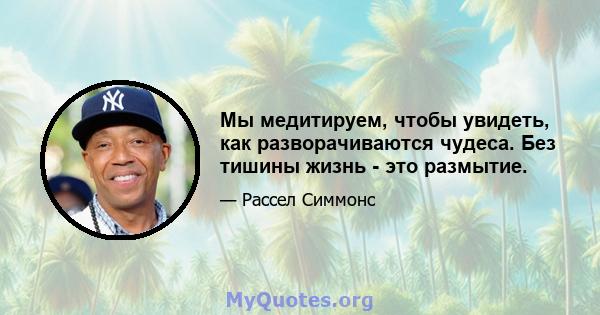 Мы медитируем, чтобы увидеть, как разворачиваются чудеса. Без тишины жизнь - это размытие.

— Рассел Симмонс

MyQuotes.org